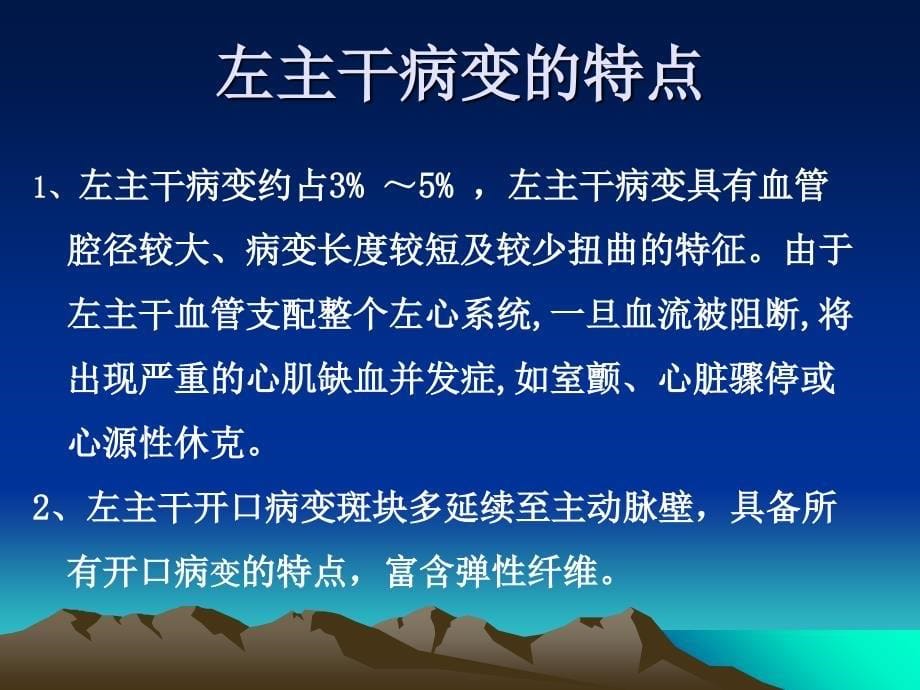 左主干病变的特点

1、左主干病变约占3% ～5% ，左主干病变具有血管腔径较大、病变长度较短及较少扭曲的特征。由于左主干血管支配整个左心系统,一旦血流被阻断,将出现严重的心肌缺血并发症,如室颤、心脏骤停或心源性休克。

2、左主干开口病变斑块多延续至主动脉壁，具备所有开口病变的特点，富含弹性纤维。